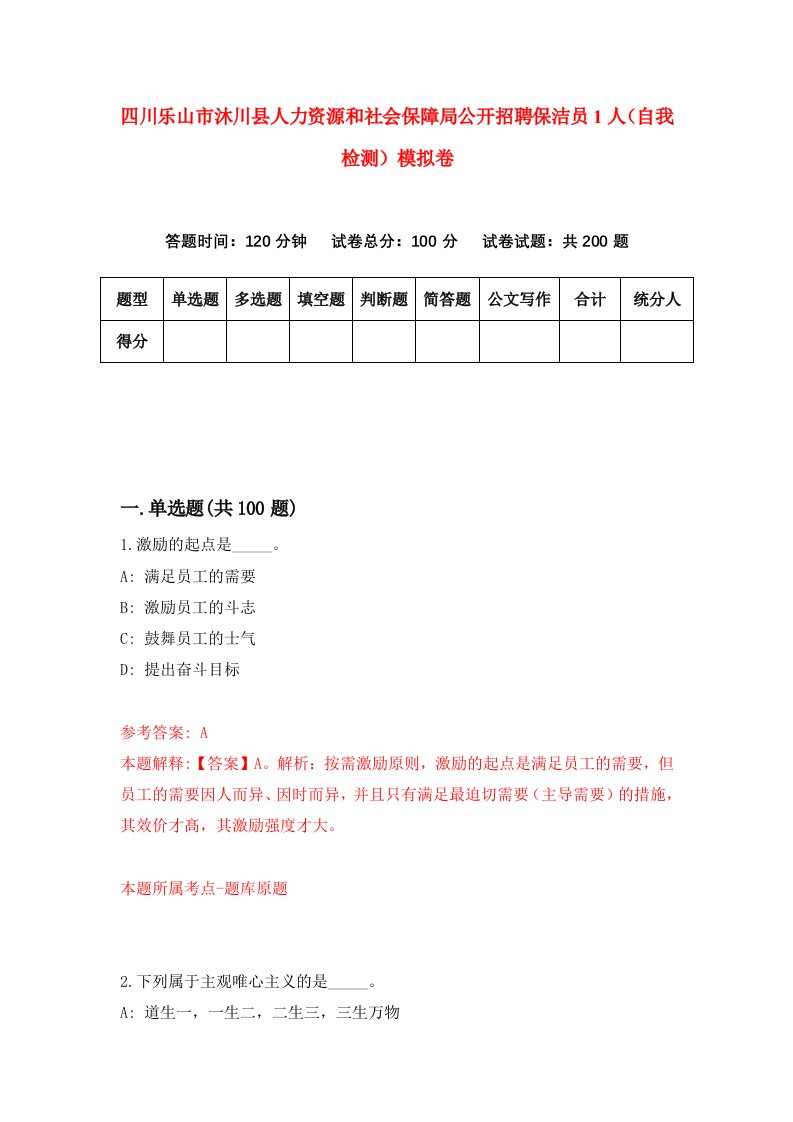 四川乐山市沐川县人力资源和社会保障局公开招聘保洁员1人(自我检测)模拟卷

答题时间：120分钟　试卷总分：100分　试卷试题：共200题

| 题型 | 单选题 | 多选题 | 填空题 | 判断题 | 简答题 | 公文写作 | 合计 | 统分人 |
|---|---|---|---|---|---|---|---|---|
| 得分 | | | | | | | | |

一.单选题(共100题)

1.激励的起点是_____。
A: 满足员工的需要
B: 激励员工的斗志
C: 鼓舞员工的士气
D: 提出奋斗目标

参考答案: A
本题解释:【答案】A。解析：按需激励原则，激励的起点是满足员工的需要，但员工的需要因人而异、因时而异，并且只有满足最迫切需要（主导需要）的措施，其效价才高，其激励强度才大。

本题所属考点-题库原题

2.下列属于主观唯心主义的是_____。
A: 道生一，一生二，二生三，三生万物